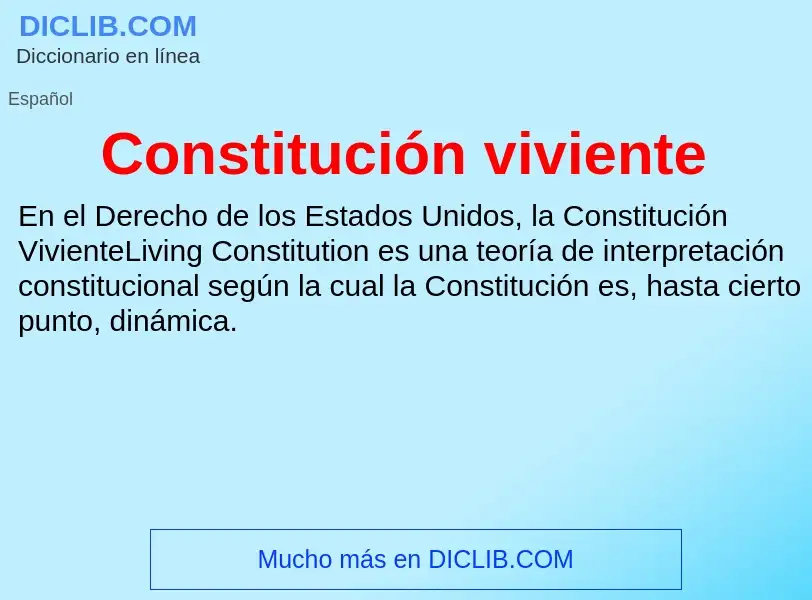 DICLIB.COM
Diccionario en línea

Español

Constitución viviente

En el Derecho de los Estados Unidos, la Constitución VivienteLiving Constitution es una teoría de interpretación constitucional según la cual la Constitución es, hasta cierto punto, dinámica.

Mucho más en DICLIB.COM